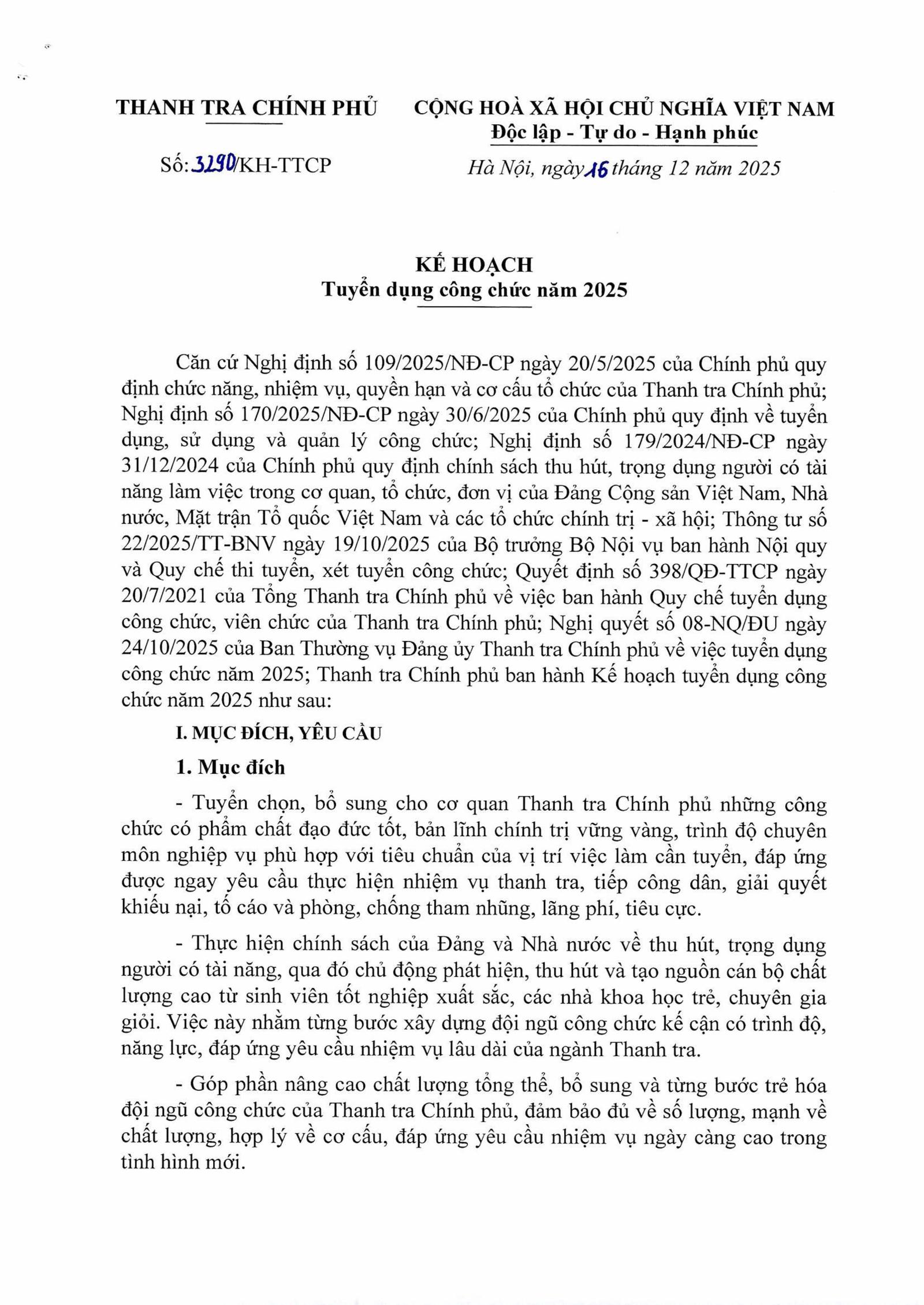 THANH TRA CHÍNH PHỦ

Số: 3290/KH-TTCP

CỘNG HOÀ XÃ HỘI CHỦ NGHĨA VIỆT NAM
Độc lập - Tự do - Hạnh phúc

Hà Nội, ngày 16 tháng 12 năm 2025

KẾ HOẠCH
Tuyển dụng công chức năm 2025

Căn cứ Nghị định số 109/2025/NĐ-CP ngày 20/5/2025 của Chính phủ quy định chức năng, nhiệm vụ, quyền hạn và cơ cấu tổ chức của Thanh tra Chính phủ; Nghị định số 170/2025/NĐ-CP ngày 30/6/2025 của Chính phủ quy định về tuyển dụng, sử dụng và quản lý công chức; Nghị định số 179/2024/NĐ-CP ngày 31/12/2024 của Chính phủ quy định chính sách thu hút, trọng dụng người có tài năng làm việc trong cơ quan, tổ chức, đơn vị của Đảng Cộng sản Việt Nam, Nhà nước, Mặt trận Tổ quốc Việt Nam và các tổ chức chính trị - xã hội; Thông tư số 22/2025/TT-BNV ngày 19/10/2025 của Bộ trưởng Bộ Nội vụ ban hành Nội quy và Quy chế thi tuyển, xét tuyển công chức; Quyết định số 398/QĐ-TTCP ngày 20/7/2021 của Tổng Thanh tra Chính phủ về việc ban hành Quy chế tuyển dụng công chức, viên chức của Thanh tra Chính phủ; Nghị quyết số 08-NQ/ĐU ngày 24/10/2025 của Ban Thường vụ Đảng ủy Thanh tra Chính phủ về việc tuyển dụng công chức năm 2025; Thanh tra Chính phủ ban hành Kế hoạch tuyển dụng công chức năm 2025 như sau:

I. MỤC ĐÍCH, YÊU CẦU

1. Mục đích

- Tuyển chọn, bổ sung cho cơ quan Thanh tra Chính phủ những công chức có phẩm chất đạo đức tốt, bản lĩnh chính trị vững vàng, trình độ chuyên môn nghiệp vụ phù hợp với tiêu chuẩn của vị trí việc làm cần tuyển, đáp ứng được ngay yêu cầu thực hiện nhiệm vụ thanh tra, tiếp công dân, giải quyết khiếu nại, tố cáo và phòng, chống tham nhũng, lãng phí, tiêu cực.

- Thực hiện chính sách của Đảng và Nhà nước về thu hút, trọng dụng người có tài năng, qua đó chủ động phát hiện, thu hút và tạo nguồn cán bộ chất lượng cao từ sinh viên tốt nghiệp xuất sắc, các nhà khoa học trẻ, chuyên gia giỏi. Việc này nhằm từng bước xây dựng đội ngũ công chức kế cận có trình độ, năng lực, đáp ứng yêu cầu nhiệm vụ lâu dài của ngành Thanh tra.

- Góp phần nâng cao chất lượng tổng thể, bổ sung và từng bước trẻ hóa đội ngũ công chức của Thanh tra Chính phủ, đảm bảo đủ về số lượng, mạnh về chất lượng, hợp lý về cơ cấu, đáp ứng yêu cầu nhiệm vụ ngày càng cao trong tình hình mới.